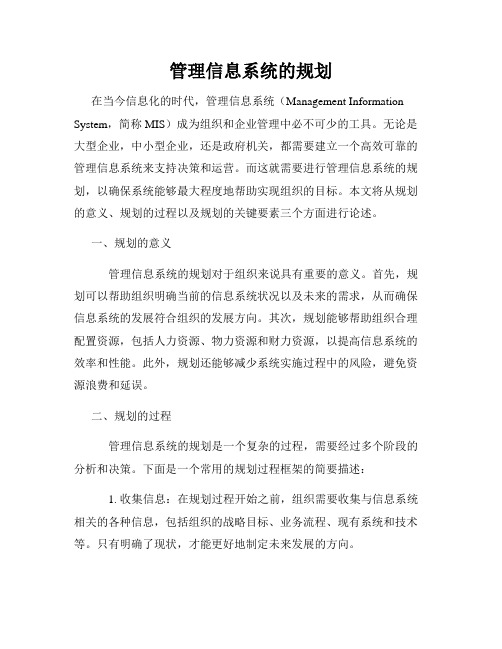 管理信息系统的规划

在当今信息化的时代，管理信息系统（Management Information System，简称 MIS）成为组织和企业管理中必不可少的工具。无论是大型企业，中小型企业，还是政府机关，都需要建立一个高效可靠的管理信息系统来支持决策和运营。而这就需要进行管理信息系统的规划，以确保系统能够最大程度地帮助实现组织的目标。本文将从规划的意义、规划的过程以及规划的关键要素三个方面进行论述。

一、规划的意义

管理信息系统的规划对于组织来说具有重要的意义。首先，规划可以帮助组织明确当前的信息系统状况以及未来的需求，从而确保信息系统的发展符合组织的发展方向。其次，规划能够帮助组织合理配置资源，包括人力资源、物力资源和财力资源，以提高信息系统的效率和性能。此外，规划还能够减少系统实施过程中的风险，避免资源浪费和延误。

二、规划的过程

管理信息系统的规划是一个复杂的过程，需要经过多个阶段的分析和决策。下面是一个常用的规划过程框架的简要描述：

1. 收集信息：在规划过程开始之前，组织需要收集与信息系统相关的各种信息，包括组织的战略目标、业务流程、现有系统和技术等。只有明确了现状，才能更好地制定未来发展的方向。